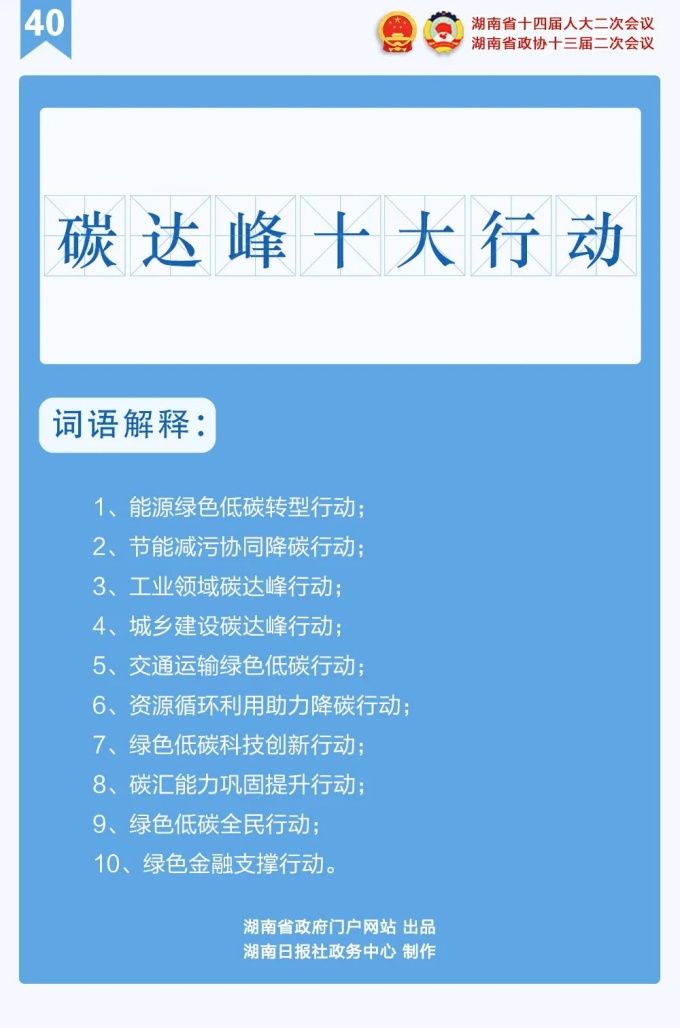 40

湖南省十四届人大二次会议
湖南省政协十三届二次会议

碳达峰十大行动

词语解释：

1、能源绿色低碳转型行动；
2、节能减污协同降碳行动；
3、工业领域碳达峰行动；
4、城乡建设碳达峰行动；
5、交通运输绿色低碳行动；
6、资源循环利用助力降碳行动；
7、绿色低碳科技创新行动；
8、碳汇能力巩固提升行动；
9、绿色低碳全民行动；
10、绿色金融支撑行动。

湖南省政府门户网站 出品
湖南日报社政务中心 制作